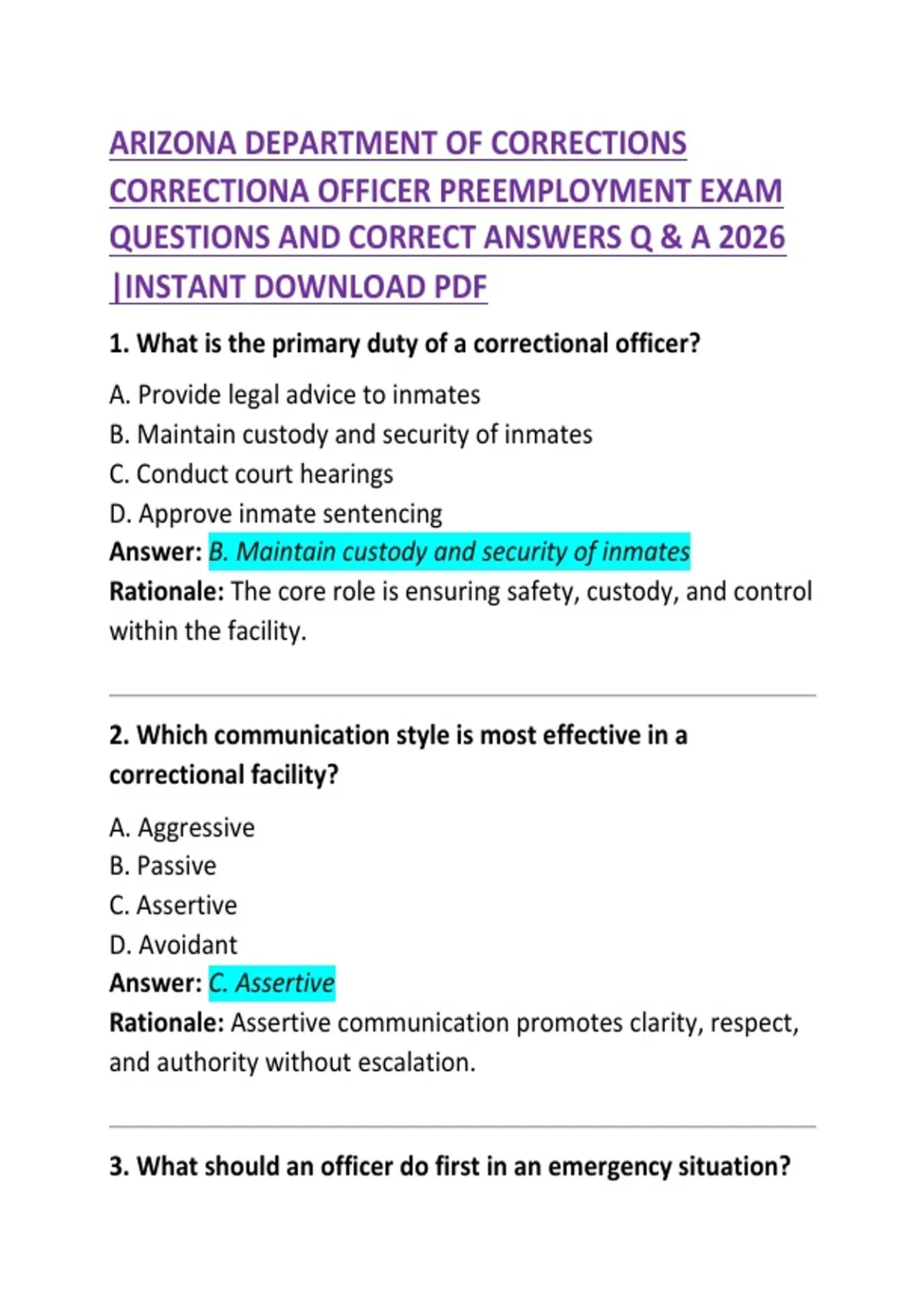 ARIZONA DEPARTMENT OF CORRECTIONS CORRECTIONA OFFICER PREEMPLOYMENT EXAM QUESTIONS AND CORRECT ANSWERS Q & A 2026 |INSTANT DOWNLOAD PDF

1. What is the primary duty of a correctional officer?

A. Provide legal advice to inmates
B. Maintain custody and security of inmates
C. Conduct court hearings
D. Approve inmate sentencing
Answer: B. Maintain custody and security of inmates
Rationale: The core role is ensuring safety, custody, and control within the facility.

2. Which communication style is most effective in a correctional facility?

A. Aggressive
B. Passive
C. Assertive
D. Avoidant
Answer: C. Assertive
Rationale: Assertive communication promotes clarity, respect, and authority without escalation.

3. What should an officer do first in an emergency situation?